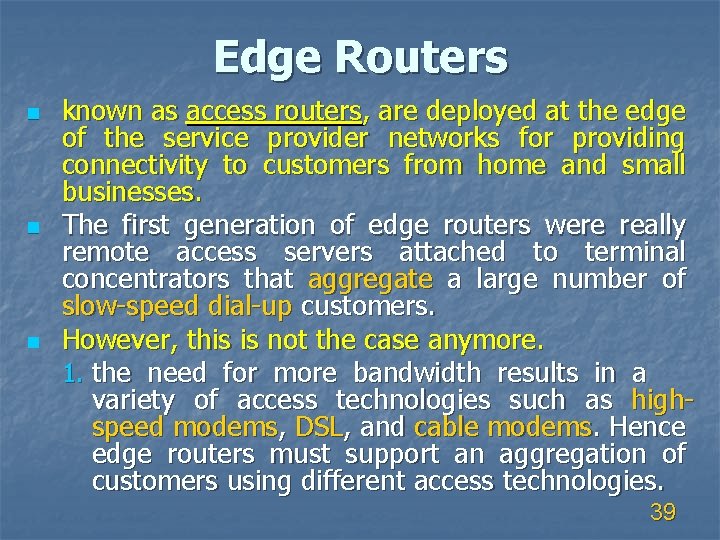 Edge Routers

known as access routers, are deployed at the edge of the service provider networks for providing connectivity to customers from home and small businesses.

The first generation of edge routers were really remote access servers attached to terminal concentrators that aggregate a large number of slow-speed dial-up customers.

However, this is not the case anymore.

1. the need for more bandwidth results in a variety of access technologies such as high-speed modems, DSL, and cable modems. Hence edge routers must support an aggregation of customers using different access technologies.

39